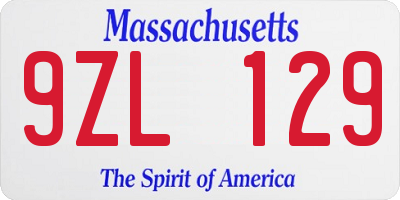 Massachusetts

9ZL 129

The Spirit of America